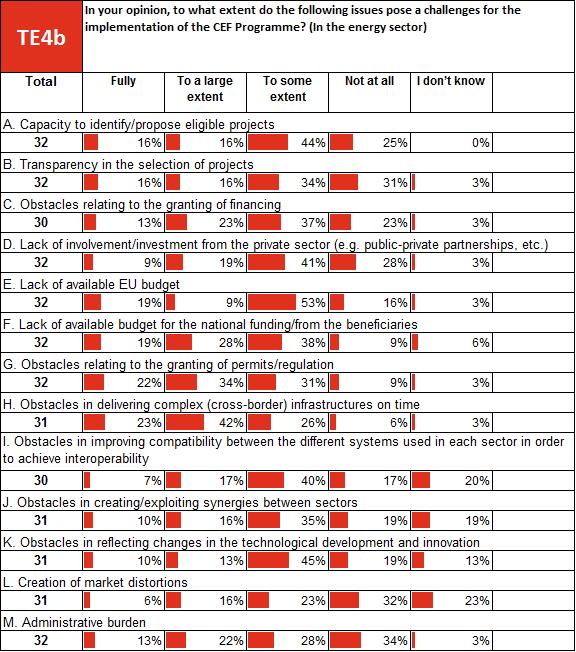 TE4b

In your opinion, to what extent do the following issues pose a challenges for the implementation of the CEF Programme? (In the energy sector)

| Total | Fully | To a large extent | To some extent | Not at all | I don't know |
|---|---|---|---|---|---|
| A. Capacity to identify/propose eligible projects | | | | | |
| 32 | 16% | 16% | 44% | 25% | 0% |
| B. Transparency in the selection of projects | | | | | |
| 32 | 16% | 16% | 34% | 31% | 3% |
| C. Obstacles relating to the granting of financing | | | | | |
| 30 | 13% | 23% | 37% | 23% | 3% |
| D. Lack of involvement/investment from the private sector (e.g. public-private partnerships, etc.) | | | | | |
| 32 | 9% | 19% | 41% | 28% | 3% |
| E. Lack of available EU budget | | | | | |
| 32 | 19% | 9% | 53% | 16% | 3% |
| F. Lack of available budget for the national funding/from the beneficiaries | | | | | |
| 32 | 19% | 28% | 38% | 9% | 6% |
| G. Obstacles relating to the granting of permits/regulation | | | | | |
| 32 | 22% | 34% | 31% | 9% | 3% |
| H. Obstacles in delivering complex (cross-border) infrastructures on time | | | | | |
| 31 | 23% | 42% | 26% | 6% | 3% |
| I. Obstacles in improving compatibility between the different systems used in each sector in order to achieve interoperability | | | | | |
| 30 | 7% | 17% | 40% | 17% | 20% |
| J. Obstacles in creating/exploiting synergies between sectors | | | | | |
| 31 | 10% | 16% | 35% | 19% | 19% |
| K. Obstacles in reflecting changes in the technological development and innovation | | | | | |
| 31 | 10% | 13% | 45% | 19% | 13% |
| L. Creation of market distortions | | | | | |
| 31 | 6% | 16% | 23% | 32% | 23% |
| M. Administrative burden | | | | | |
| 32 | 13% | 22% | 28% | 34% | 3% |